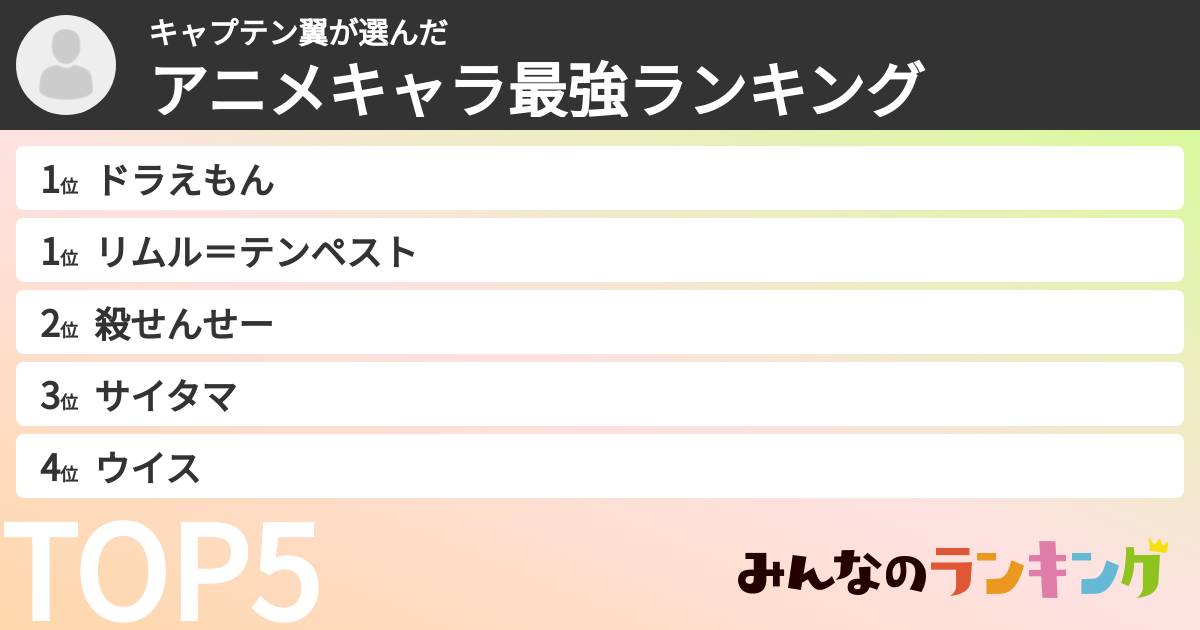 キャプテン翼が選んだ
アニメキャラ最強ランキング

1位 ドラえもん
1位 リムル＝テンペスト
2位 殺せんせー
3位 サイタマ
4位 ウイス

TOP5

みんなのランキング